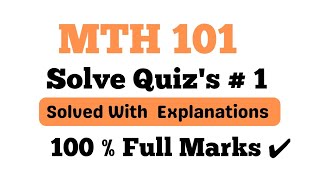 MTH 101

Solve Quiz's # 1

Solved With Explanations

100 % Full Marks ✔